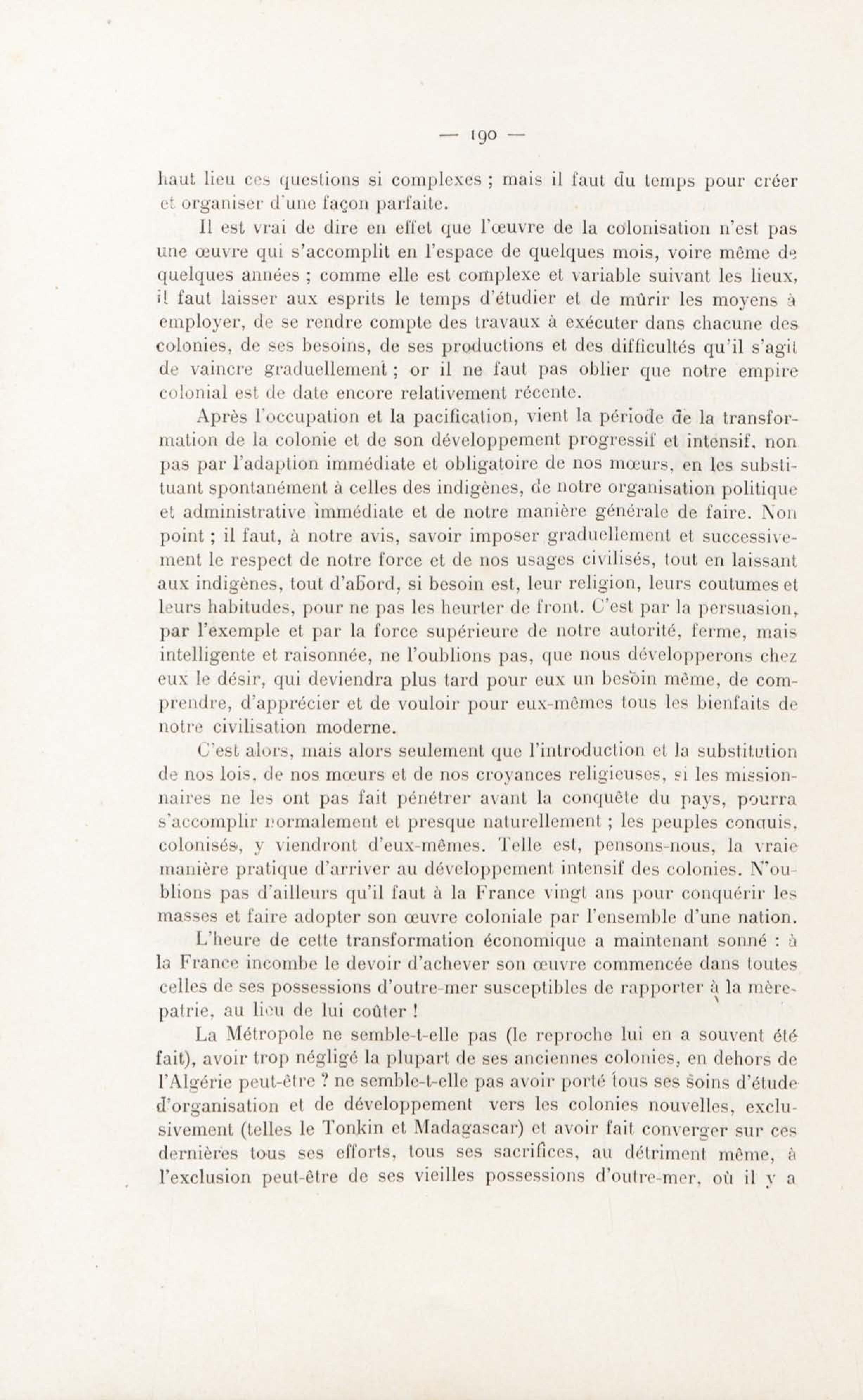 — 190 —

haut lieu ces questions si complexes ; mais il faut du temps pour créer et organiser d'une façon parfaite.

Il est vrai de dire en effet que l'œuvre de la colonisation n'est pas une œuvre qui s'accomplit en l'espace de quelques mois, voire même de quelques années ; comme elle est complexe et variable suivant les lieux, il faut laisser aux esprits le temps d'étudier et de mûrir les moyens à employer, de se rendre compte des travaux à exécuter dans chacune des colonies, de ses besoins, de ses productions et des difficultés qu'il s'agit de vaincre graduellement ; or il ne faut pas oblier que notre empire colonial est de date encore relativement récente.

Après l'occupation et la pacification, vient la période de la transformation de la colonie et de son développement progressif et intensif, non pas par l'adaption immédiate et obligatoire de nos mœurs, en les substituant spontanément à celles des indigènes, de notre organisation politique et administrative immédiate et de notre manière générale de faire. Non point ; il faut, à notre avis, savoir imposer graduellement et successivement le respect de notre force et de nos usages civilisés, tout en laissant aux indigènes, tout d'abord, si besoin est, leur religion, leurs coutumes et leurs habitudes, pour ne pas les heurter de front. C'est par la persuasion, par l'exemple et par la force supérieure de notre autorité, ferme, mais intelligente et raisonnée, ne l'oublions pas, que nous développerons chez eux le désir, qui deviendra plus tard pour eux un besoin même, de comprendre, d'apprécier et de vouloir pour eux-mêmes tous les bienfaits de notre civilisation moderne.

C'est alors, mais alors seulement que l'introduction et la substitution de nos lois, de nos mœurs et de nos croyances religieuses, si les missionnaires ne les ont pas fait pénétrer avant la conquête du pays, pourra s'accomplir normalement et presque naturellement ; les peuples conquis, colonisés, y viendront d'eux-mêmes. Telle est, pensons-nous, la vraie manière pratique d'arriver au développement intensif des colonies. N'oublions pas d'ailleurs qu'il faut à la France vingt ans pour conquérir les masses et faire adopter son œuvre coloniale par l'ensemble d'une nation.

L'heure de cette transformation économique a maintenant sonné : à la France incombe le devoir d'achever son œuvre commencée dans toutes celles de ses possessions d'outre-mer susceptibles de rapporter à la mère-patrie, au lieu de lui coûter !

La Métropole ne semble-t-elle pas (le reproche lui en a souvent été fait), avoir trop négligé la plupart de ses anciennes colonies, en dehors de l'Algérie peut-être ? ne semble-t-elle pas avoir porté tous ses soins d'étude d'organisation et de développement vers les colonies nouvelles, exclusivement (telles le Tonkin et Madagascar) et avoir fait converger sur ces dernières tous ses efforts, tous ses sacrifices, au détriment même, à l'exclusion peut-être de ses vieilles possessions d'outre-mer, où il y a